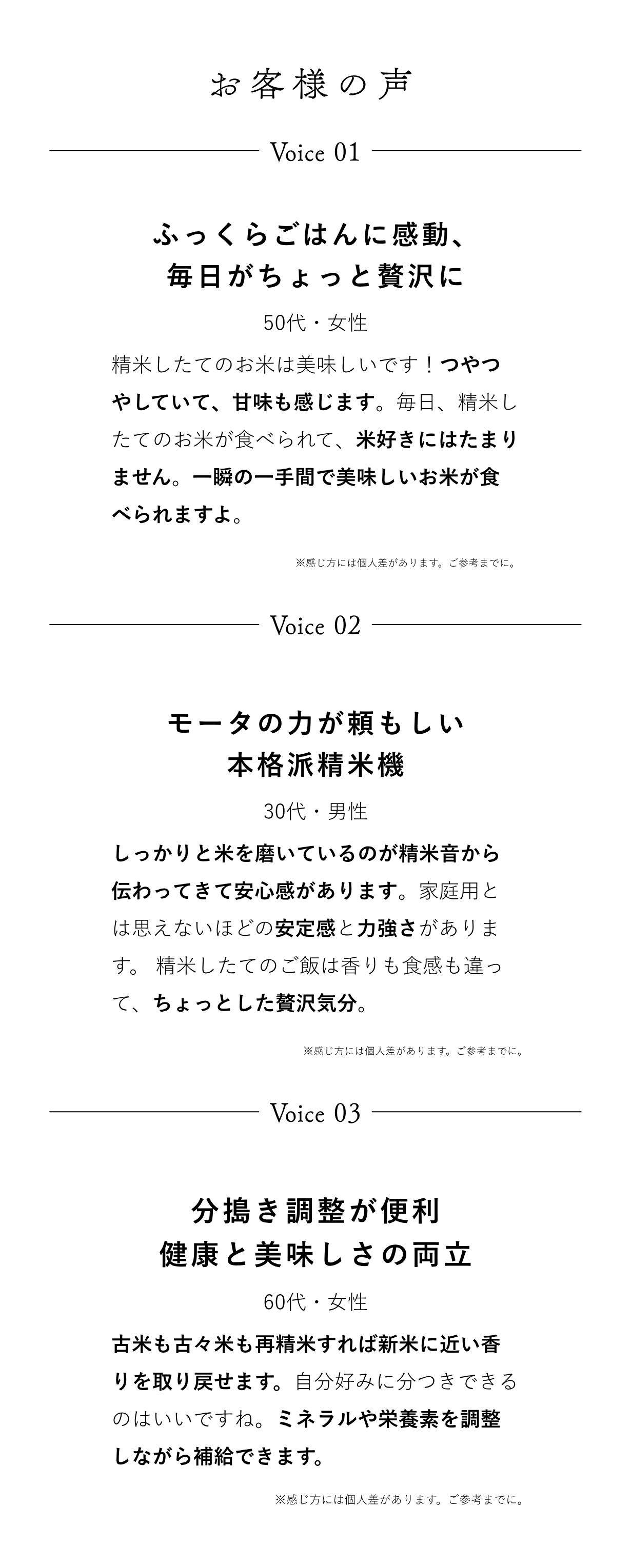 お客様の声

Voice 01

ふっくらごはんに感動、
毎日がちょっと贅沢に

50代・女性

精米したてのお米は美味しいです！つやつやしていて、甘味も感じます。毎日、精米したてのお米が食べられて、米好きにはたまりません。一瞬の一手間で美味しいお米が食べられますよ。

※感じ方には個人差があります。ご参考までに。

Voice 02

モータの力が頼もしい
本格派精米機

30代・男性

しっかりと米を磨いているのが精米音から伝わってきて安心感があります。家庭用とは思えないほどの安定感と力強さがあります。 精米したてのご飯は香りも食感も違って、ちょっとした贅沢気分。

※感じ方には個人差があります。ご参考までに。

Voice 03

分搗き調整が便利
健康と美味しさの両立

60代・女性

古米も古々米も再精米すれば新米に近い香りを取り戻せます。自分好みに分つきできるのはいいですね。ミネラルや栄養素を調整しながら補給できます。

※感じ方には個人差があります。ご参考までに。